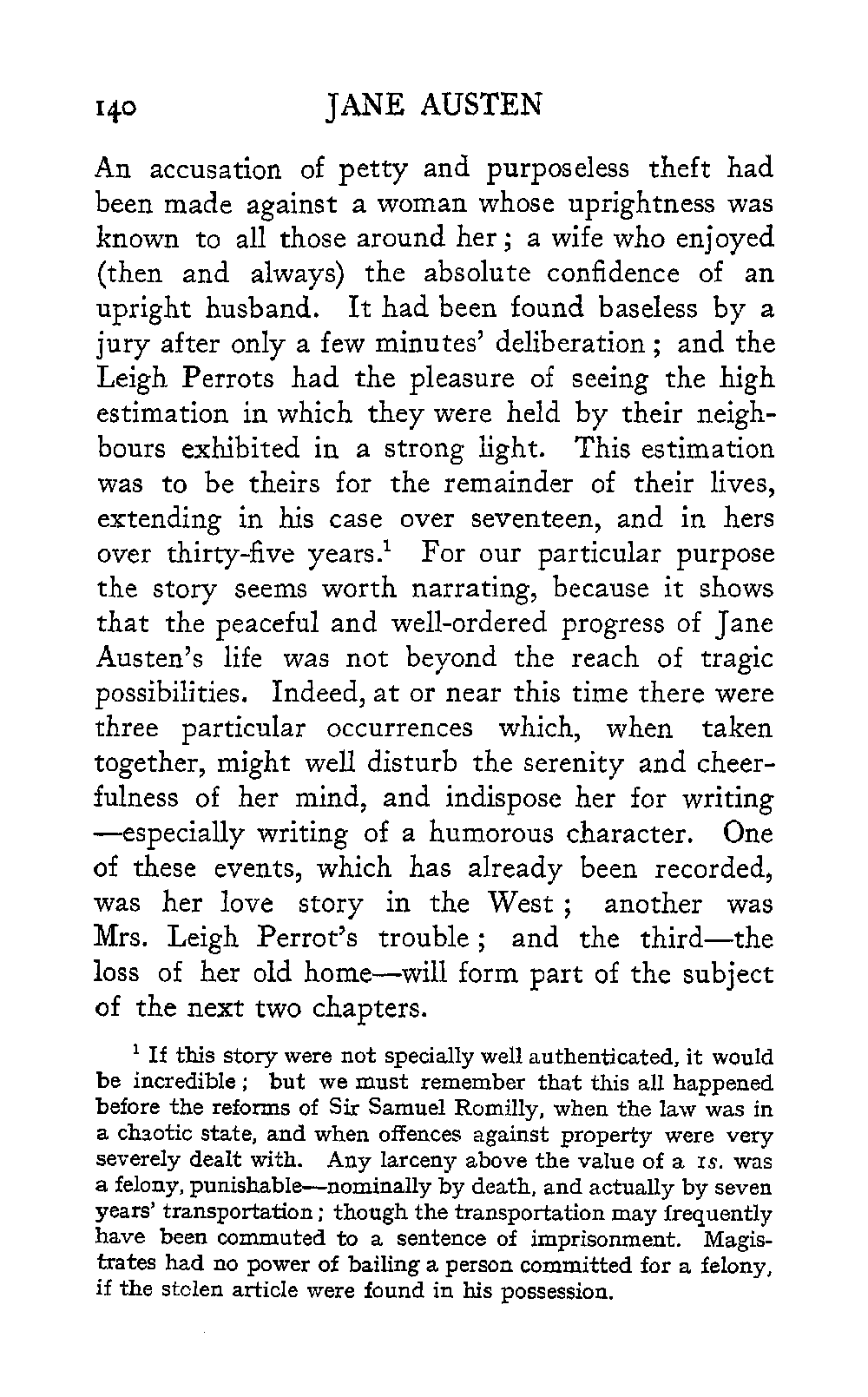 140 JANE AUSTEN

An accusation of petty and purposeless theft had been made against a woman whose uprightness was known to all those around her; a wife who enjoyed (then and always) the absolute confidence of an upright husband. It had been found baseless by a jury after only a few minutes' deliberation; and the Leigh Perrots had the pleasure of seeing the high estimation in which they were held by their neighbours exhibited in a strong light. This estimation was to be theirs for the remainder of their lives, extending in his case over seventeen, and in hers over thirty-five years.$^1$ For our particular purpose the story seems worth narrating, because it shows that the peaceful and well-ordered progress of Jane Austen's life was not beyond the reach of tragic possibilities. Indeed, at or near this time there were three particular occurrences which, when taken together, might well disturb the serenity and cheerfulness of her mind, and indispose her for writing —especially writing of a humorous character. One of these events, which has already been recorded, was her love story in the West; another was Mrs. Leigh Perrot's trouble; and the third—the loss of her old home—will form part of the subject of the next two chapters.

$^1$ If this story were not specially well authenticated, it would be incredible; but we must remember that this all happened before the reforms of Sir Samuel Romilly, when the law was in a chaotic state, and when offences against property were very severely dealt with. Any larceny above the value of a 1s. was a felony, punishable—nominally by death, and actually by seven years' transportation; though the transportation may frequently have been commuted to a sentence of imprisonment. Magistrates had no power of bailing a person committed for a felony, if the stolen article were found in his possession.